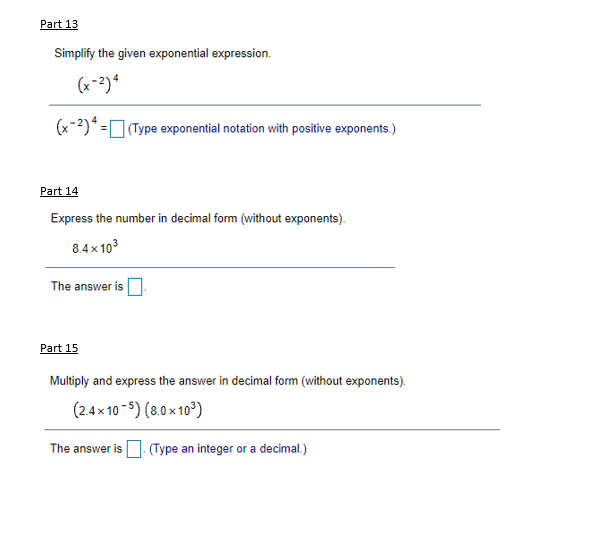 Part 13

Simplify the given exponential expression.

$(x^{-2})^4$

$(x^{-2})^4 = \square$ (Type exponential notation with positive exponents.)

Part 14

Express the number in decimal form (without exponents).

$8.4 \times 10^3$

The answer is $\square$.

Part 15

Multiply and express the answer in decimal form (without exponents).

$(2.4 \times 10^{-5})(8.0 \times 10^3)$

The answer is $\square$. (Type an integer or a decimal.)